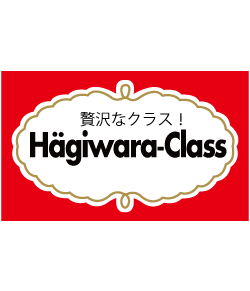 贅沢なクラス！
Hägiwara-Class